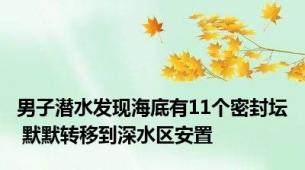 男子潜水发现海底有11个密封坛
默默转移到深水区安置